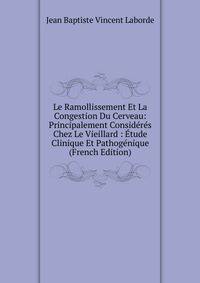 Jean Baptiste Vincent Laborde

Le Ramollissement Et La Congestion Du Cerveau: Principalement Considérés Chez Le Vieillard : Étude Clinique Et Pathogénique (French Edition)